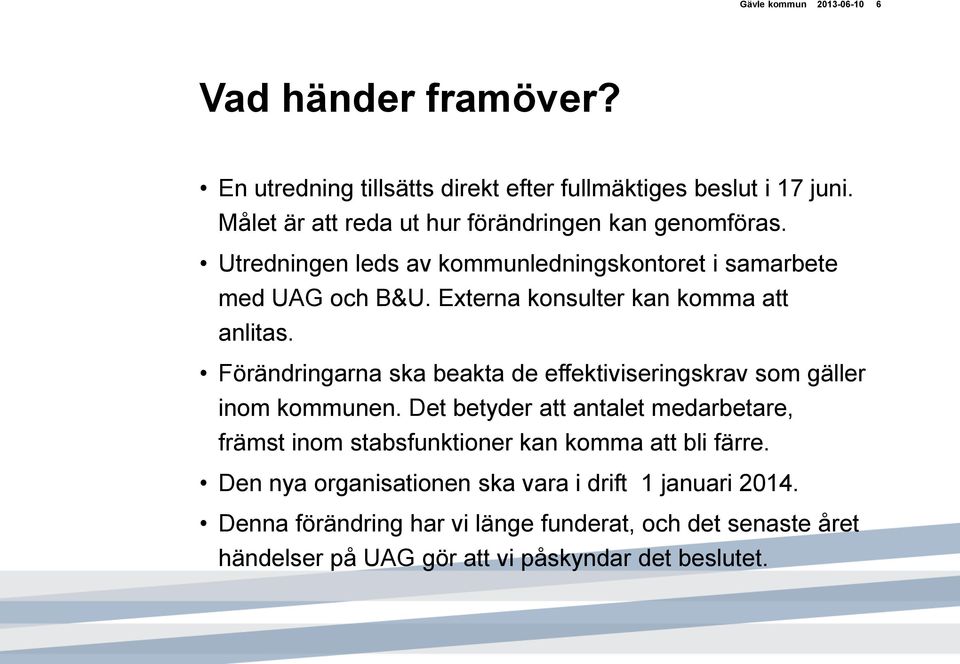 Gävle kommun 2013-06-10 6

Vad händer framöver?

• En utredning tillsätts direkt efter fullmäktiges beslut i 17 juni. Målet är att reda ut hur förändringen kan genomföras.

• Utredningen leds av kommunledningskontoret i samarbete med UAG och B&U. Externa konsulter kan komma att anlitas.

• Förändringarna ska beakta de effektiviseringskrav som gäller inom kommunen. Det betyder att antalet medarbetare, främst inom stabsfunktioner kan komma att bli färre.

• Den nya organisationen ska vara i drift 1 januari 2014.

• Denna förändring har vi länge funderat, och det senaste året händelser på UAG gör att vi påskyndar det beslutet.